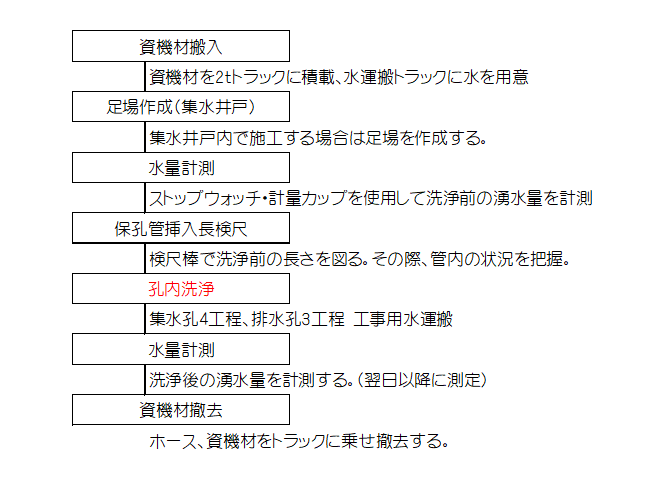 資機材搬入

資機材を2tトラックに積載、水運搬トラックに水を用意

足場作成（集水井戸）

集水井戸内で施工する場合は足場を作成する。

水量計測

ストップウォッチ・計量カップを使用して洗浄前の湧水量を計測

保孔管挿入長検尺

検尺棒で洗浄前の長さを図る。その際、管内の状況を把握。

孔内洗浄

集水孔4工程、排水孔3工程　工事用水運搬

水量計測

洗浄後の湧水量を計測する。（翌日以降に測定）

資機材撤去

ホース、資機材をトラックに乗せ撤去する。